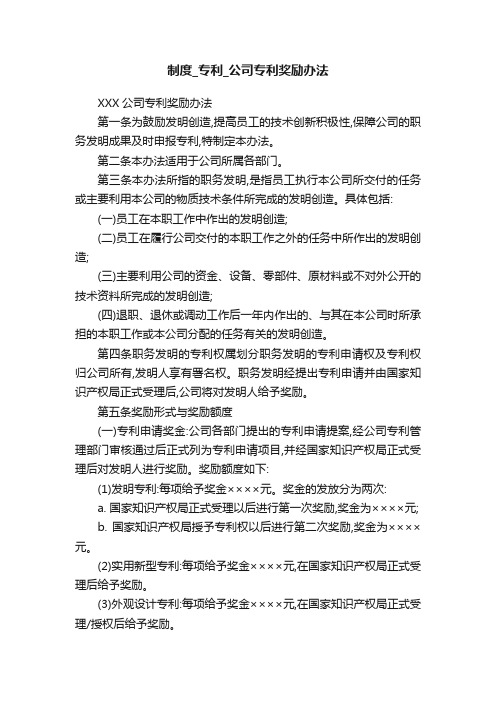 制度_专利_公司专利奖励办法

XXX 公司专利奖励办法

第一条为鼓励发明创造,提高员工的技术创新积极性,保障公司的职务发明成果及时申报专利,特制定本办法。

第二条本办法适用于公司所属各部门。

第三条本办法所指的职务发明,是指员工执行本公司所交付的任务或主要利用本公司的物质技术条件所完成的发明创造。具体包括:

(一)员工在本职工作中作出的发明创造;

(二)员工在履行公司交付的本职工作之外的任务中所作出的发明创造;

(三)主要利用公司的资金、设备、零部件、原材料或不对外公开的技术资料所完成的发明创造;

(四)退职、退休或调动工作后一年内作出的、与其在本公司时所承担的本职工作或本公司分配的任务有关的发明创造。

第四条职务发明的专利权属划分职务发明的专利申请权及专利权归公司所有,发明人享有署名权。职务发明经提出专利申请并由国家知识产权局正式受理后,公司将对发明人给予奖励。

第五条奖励形式与奖励额度

(一)专利申请奖金:公司各部门提出的专利申请提案,经公司专利管理部门审核通过后正式列为专利申请项目,并经国家知识产权局正式受理后对发明人进行奖励。奖励额度如下:

(1)发明专利:每项给予奖金××××元。奖金的发放分为两次:

a. 国家知识产权局正式受理以后进行第一次奖励,奖金为××××元;

b. 国家知识产权局授予专利权以后进行第二次奖励,奖金为××××元。

(2)实用新型专利:每项给予奖金××××元,在国家知识产权局正式受理后给予奖励。

(3)外观设计专利:每项给予奖金××××元,在国家知识产权局正式受理/授权后给予奖励。